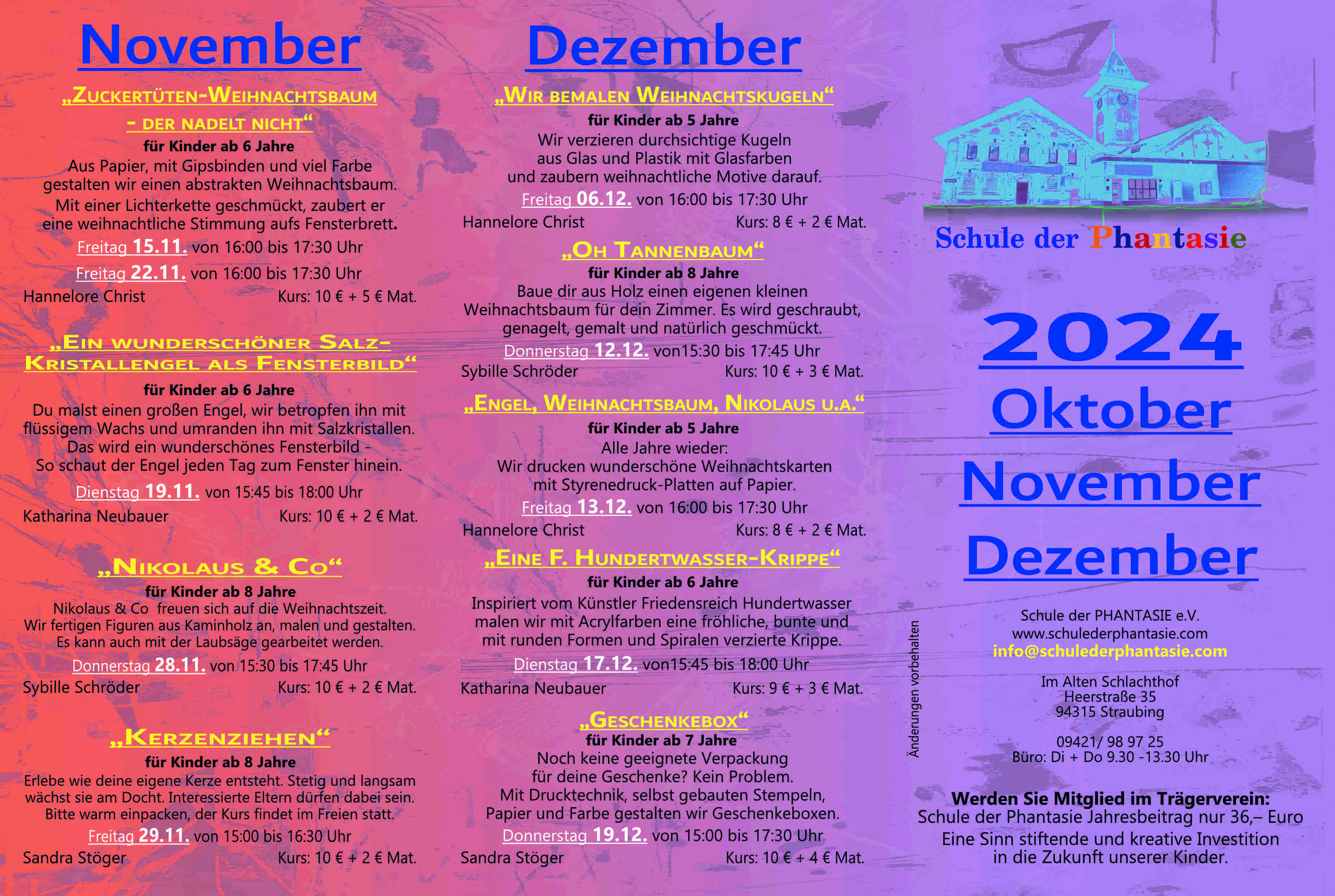 November

„Zuckertüten-Weihnachtsbaum - der nadelt nicht“
für Kinder ab 6 Jahre
Aus Papier, mit Gipsbinden und viel Farbe gestalten wir einen abstrakten Weihnachtsbaum. Mit einer Lichterkette geschmückt, zaubert er eine weihnachtliche Stimmung aufs Fensterbrett.
Freitag 15.11. von 16:00 bis 17:30 Uhr
Freitag 22.11. von 16:00 bis 17:30 Uhr
Hannelore Christ Kurs: 10 € + 5 € Mat.

„Ein wunderschöner Salz-Kristallengel als Fensterbild“
für Kinder ab 6 Jahre
Du malst einen großen Engel, wir betropfen ihn mit flüssigem Wachs und umranden ihn mit Salzkristallen. Das wird ein wunderschönes Fensterbild - So schaut der Engel jeden Tag zum Fenster hinein.
Dienstag 19.11. von 15:45 bis 18:00 Uhr
Katharina Neubauer Kurs: 10 € + 2 € Mat.

„Nikolaus & Co“
für Kinder ab 8 Jahre
Nikolaus & Co freuen sich auf die Weihnachtszeit. Wir fertigen Figuren aus Kaminholz an, malen und gestalten. Es kann auch mit der Laubsäge gearbeitet werden.
Donnerstag 28.11. von 15:30 bis 17:45 Uhr
Sybille Schröder Kurs: 10 € + 2 € Mat.

„Kerzenziehen“
für Kinder ab 8 Jahre
Erlebe wie deine eigene Kerze entsteht. Stetig und langsam wächst sie am Docht. Interessierte Eltern dürfen dabei sein. Bitte warm einpacken, der Kurs findet im Freien statt.
Freitag 29.11. von 15:00 bis 16:30 Uhr
Sandra Stöger Kurs: 10 € + 2 € Mat.

Dezember

„Wir bemalen Weihnachtskugeln“
für Kinder ab 5 Jahre
Wir verzieren durchsichtige Kugeln aus Glas und Plastik mit Glasfarben und zaubern weihnachtliche Motive darauf.
Freitag 06.12. von 16:00 bis 17:30 Uhr
Hannelore Christ Kurs: 8 € + 2 € Mat.

„Oh Tannenbaum“
für Kinder ab 8 Jahre
Baue dir aus Holz einen eigenen kleinen Weihnachtsbaum für dein Zimmer. Es wird geschraubt, genagelt, gemalt und natürlich geschmückt.
Donnerstag 12.12. von15:30 bis 17:45 Uhr
Sybille Schröder Kurs: 10 € + 3 € Mat.

„Engel, Weihnachtsbaum, Nikolaus u.a.“
für Kinder ab 5 Jahre
Alle Jahre wieder:
Wir drucken wunderschöne Weihnachtskarten mit Styrenedruck-Platten auf Papier.
Freitag 13.12. von 16:00 bis 17:30 Uhr
Hannelore Christ Kurs: 8 € + 2 € Mat.

„Eine F. Hundertwasser-Krippe“
für Kinder ab 6 Jahre
Inspiriert vom Künstler Friedensreich Hundertwasser malen wir mit Acrylfarben eine fröhliche, bunte und mit runden Formen und Spiralen verzierte Krippe.
Dienstag 17.12. von15:45 bis 18:00 Uhr
Katharina Neubauer Kurs: 9 € + 3 € Mat.

„Geschenkebox“
für Kinder ab 7 Jahre
Noch keine geeignete Verpackung für deine Geschenke? Kein Problem. Mit Drucktechnik, selbst gebauten Stempeln, Papier und Farbe gestalten wir Geschenkeboxen.
Donnerstag 19.12. von 15:00 bis 17:30 Uhr
Sandra Stöger Kurs: 10 € + 4 € Mat.

Änderungen vorbehalten

Schule der Phantasie

2024
Oktober
November
Dezember

Schule der PHANTASIE e.V.
www.schulederphantasie.com
info@schulederphantasie.com

Im Alten Schlachthof
Heerstraße 35
94315 Straubing

09421/ 98 97 25
Büro: Di + Do 9.30 -13.30 Uhr

Werden Sie Mitglied im Trägerverein:
Schule der Phantasie Jahresbeitrag nur 36,– Euro
Eine Sinn stiftende und kreative Investition in die Zukunft unserer Kinder.